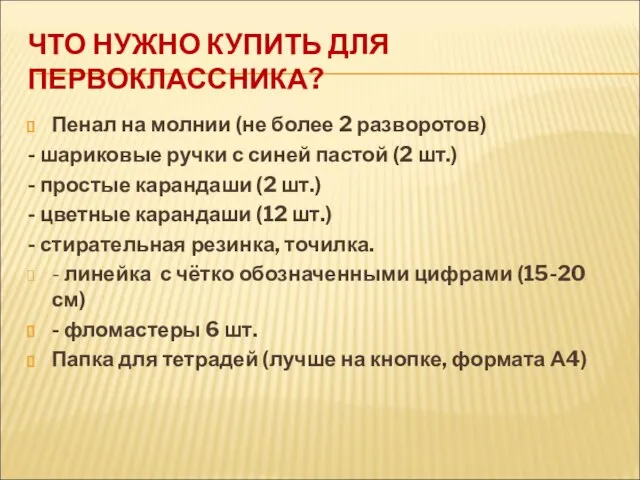 ЧТО НУЖНО КУПИТЬ ДЛЯ ПЕРВОКЛАССНИКА?

Пенал на молнии (не более 2 разворотов)
- шариковые ручки с синей пастой (2 шт.)
- простые карандаши (2 шт.)
- цветные карандаши (12 шт.)
- стирательная резинка, точилка.
- линейка с чётко обозначенными цифрами (15-20 см)
- фломастеры 6 шт.
Папка для тетрадей (лучше на кнопке, формата А4)